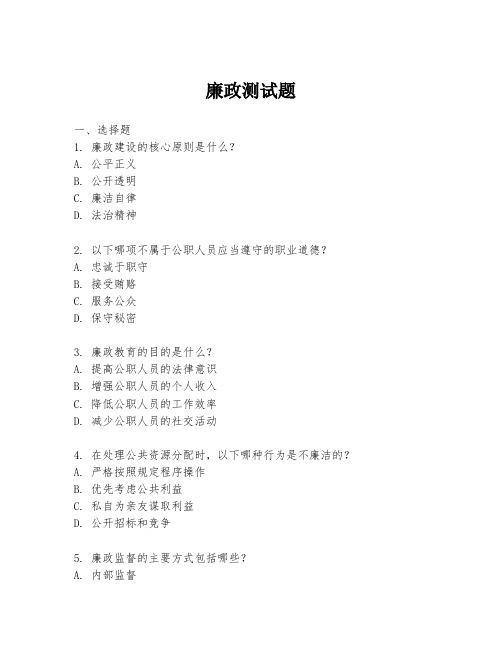 廉政测试题

一、选择题
1. 廉政建设的核心原则是什么？
A. 公平正义
B. 公开透明
C. 廉洁自律
D. 法治精神

2. 以下哪项不属于公职人员应当遵守的职业道德？
A. 忠诚于职守
B. 接受贿赂
C. 服务公众
D. 保守秘密

3. 廉政教育的目的是什么？
A. 提高公职人员的法律意识
B. 增强公职人员的个人收入
C. 降低公职人员的工作效率
D. 减少公职人员的社交活动

4. 在处理公共资源分配时，以下哪种行为是不廉洁的？
A. 严格按照规定程序操作
B. 优先考虑公共利益
C. 私自为亲友谋取利益
D. 公开招标和竞争

5. 廉政监督的主要方式包括哪些？
A. 内部监督